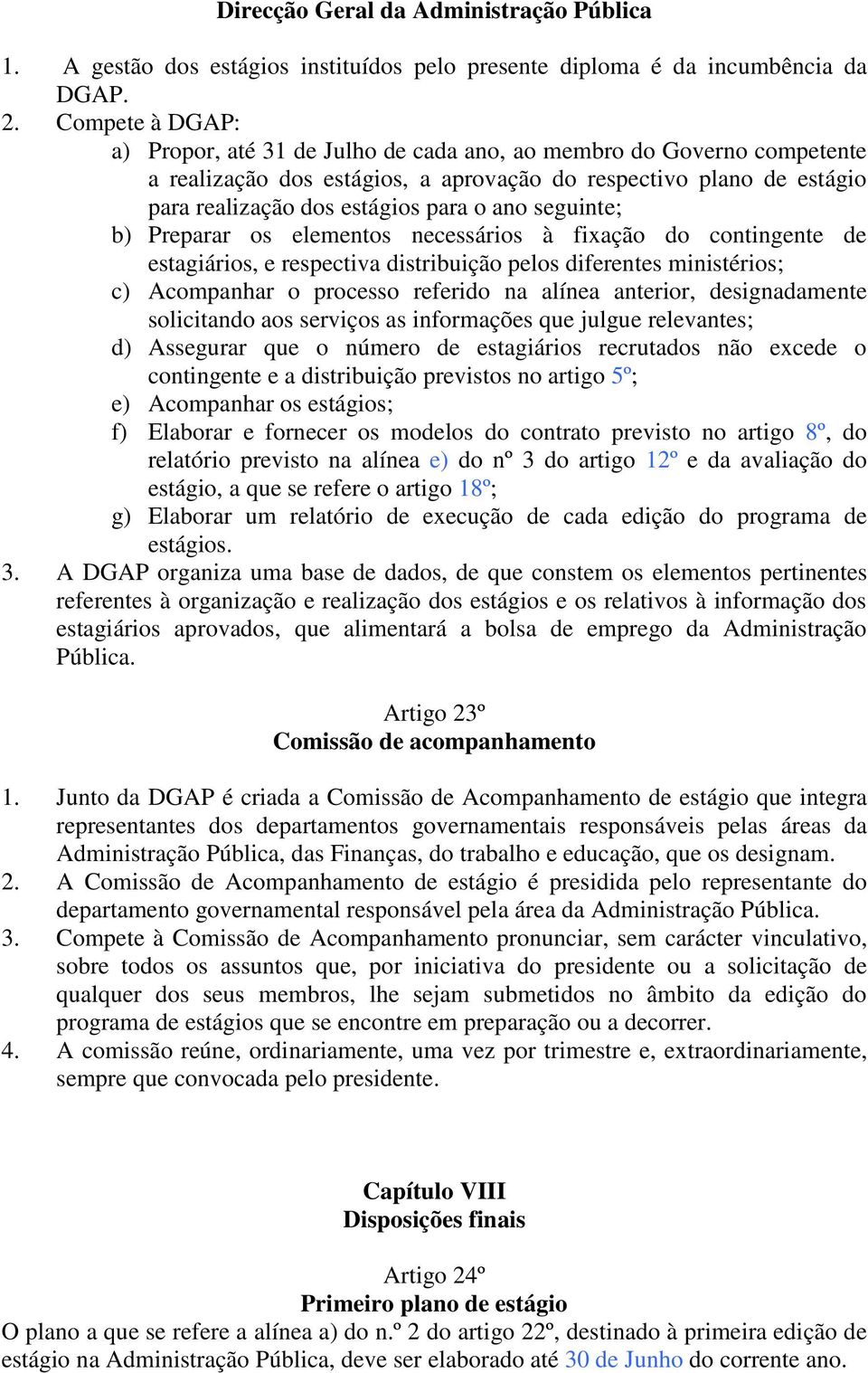 Direcção Geral da Administração Pública

1. A gestão dos estágios instituídos pelo presente diploma é da incumbência da DGAP.
2. Compete à DGAP:
a) Propor, até 31 de Julho de cada ano, ao membro do Governo competente a realização dos estágios, a aprovação do respectivo plano de estágio para realização dos estágios para o ano seguinte;
b) Preparar os elementos necessários à fixação do contingente de estagiários, e respectiva distribuição pelos diferentes ministérios;
c) Acompanhar o processo referido na alínea anterior, designadamente solicitando aos serviços as informações que julgue relevantes;
d) Assegurar que o número de estagiários recrutados não excede o contingente e a distribuição previstos no artigo 5º;
e) Acompanhar os estágios;
f) Elaborar e fornecer os modelos do contrato previsto no artigo 8º, do relatório previsto na alínea e) do nº 3 do artigo 12º e da avaliação do estágio, a que se refere o artigo 18º;
g) Elaborar um relatório de execução de cada edição do programa de estágios.
3. A DGAP organiza uma base de dados, de que constem os elementos pertinentes referentes à organização e realização dos estágios e os relativos à informação dos estagiários aprovados, que alimentará a bolsa de emprego da Administração Pública.

Artigo 23º
Comissão de acompanhamento

1. Junto da DGAP é criada a Comissão de Acompanhamento de estágio que integra representantes dos departamentos governamentais responsáveis pelas áreas da Administração Pública, das Finanças, do trabalho e educação, que os designam.
2. A Comissão de Acompanhamento de estágio é presidida pelo representante do departamento governamental responsável pela área da Administração Pública.
3. Compete à Comissão de Acompanhamento pronunciar, sem carácter vinculativo, sobre todos os assuntos que, por iniciativa do presidente ou a solicitação de qualquer dos seus membros, lhe sejam submetidos no âmbito da edição do programa de estágios que se encontre em preparação ou a decorrer.
4. A comissão reúne, ordinariamente, uma vez por trimestre e, extraordinariamente, sempre que convocada pelo presidente.

Capítulo VIII
Disposições finais

Artigo 24º
Primeiro plano de estágio
O plano a que se refere a alínea a) do n.º 2 do artigo 22º, destinado à primeira edição de estágio na Administração Pública, deve ser elaborado até 30 de Junho do corrente ano.